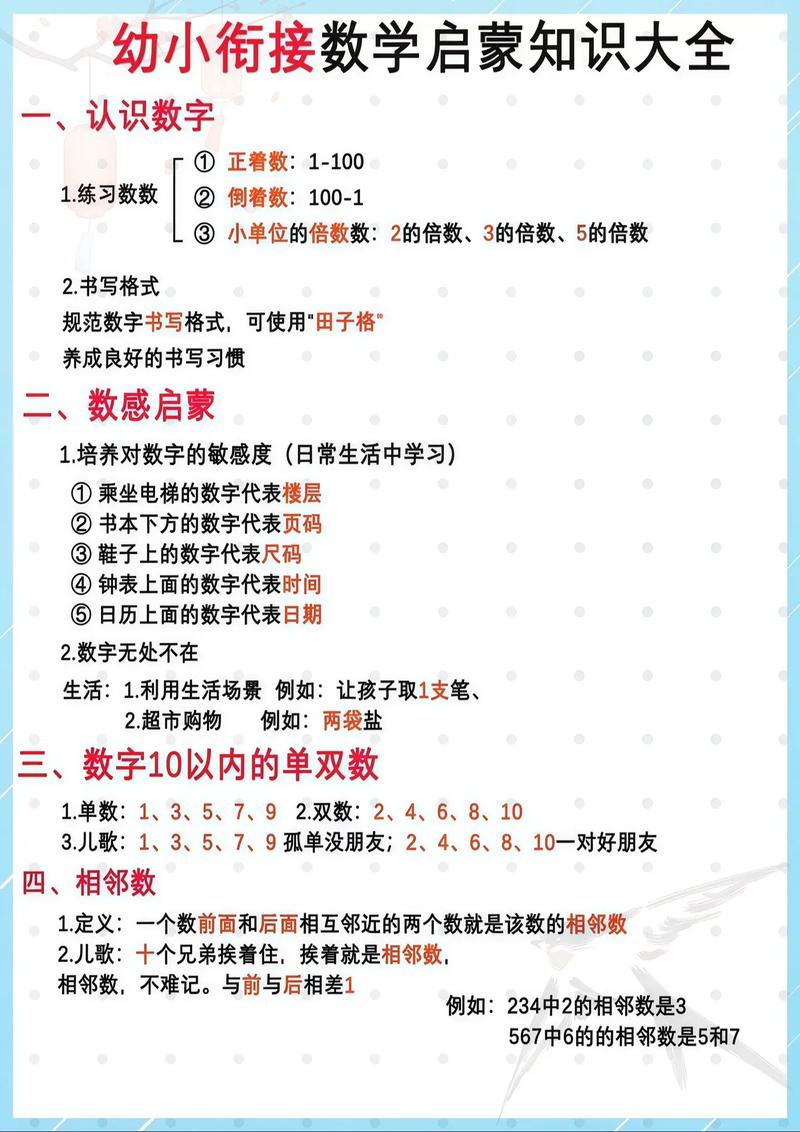 幼小衔接数学启蒙知识大全

一、认识数字

1.练习数数
① 正着数：1-100
② 倒着数：100-1
③ 小单位的倍数数：2的倍数、3的倍数、5的倍数

2.书写格式
规范数字书写格式，可使用"田子格"
养成良好的书写习惯

二、数感启蒙

1.培养对数字的敏感度（日常生活中学习）
① 乘坐电梯的数字代表楼层
② 书本下方的数字代表页码
③ 鞋子上的数字代表尺码
④ 钟表上面的数字代表时间
⑤ 日历上面的数字代表日期

2.数字无处不在
生活：1.利用生活场景 例如：让孩子取1支笔、
2.超市购物 例如：两袋盐

三、数字10以内的单双数

1.单数：1、3、5、7、9 2.双数：2、4、6、8、10
3.儿歌：1、3、5、7、9 孤单没朋友；2、4、6、8、10一对好朋友

四、相邻数

1.定义：一个数前面和后面相互邻近的两个数就是该数的相邻数
2.儿歌：十个兄弟挨着住，挨着就是相邻数，
相邻数，不难记。与前与后相差1
例如：234中2的相邻数是3
567中6的的相邻数是5和7